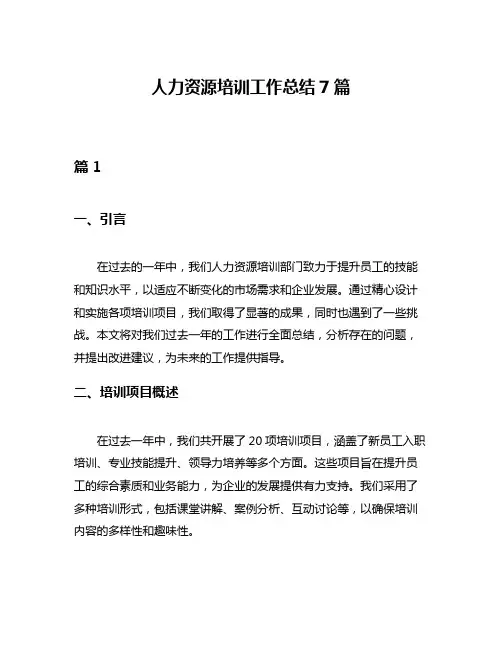 人力资源培训工作总结7篇

篇1

一、引言

在过去的一年中，我们人力资源培训部门致力于提升员工的技能和知识水平，以适应不断变化的市场需求和企业发展。通过精心设计和实施各项培训项目，我们取得了显著的成果，同时也遇到了一些挑战。本文将对我们过去一年的工作进行全面总结，分析存在的问题，并提出改进建议，为未来的工作提供指导。

二、培训项目概述

在过去一年中，我们共开展了20项培训项目，涵盖了新员工入职培训、专业技能提升、领导力培养等多个方面。这些项目旨在提升员工的综合素质和业务能力，为企业的发展提供有力支持。我们采用了多种培训形式，包括课堂讲解、案例分析、互动讨论等，以确保培训内容的多样性和趣味性。